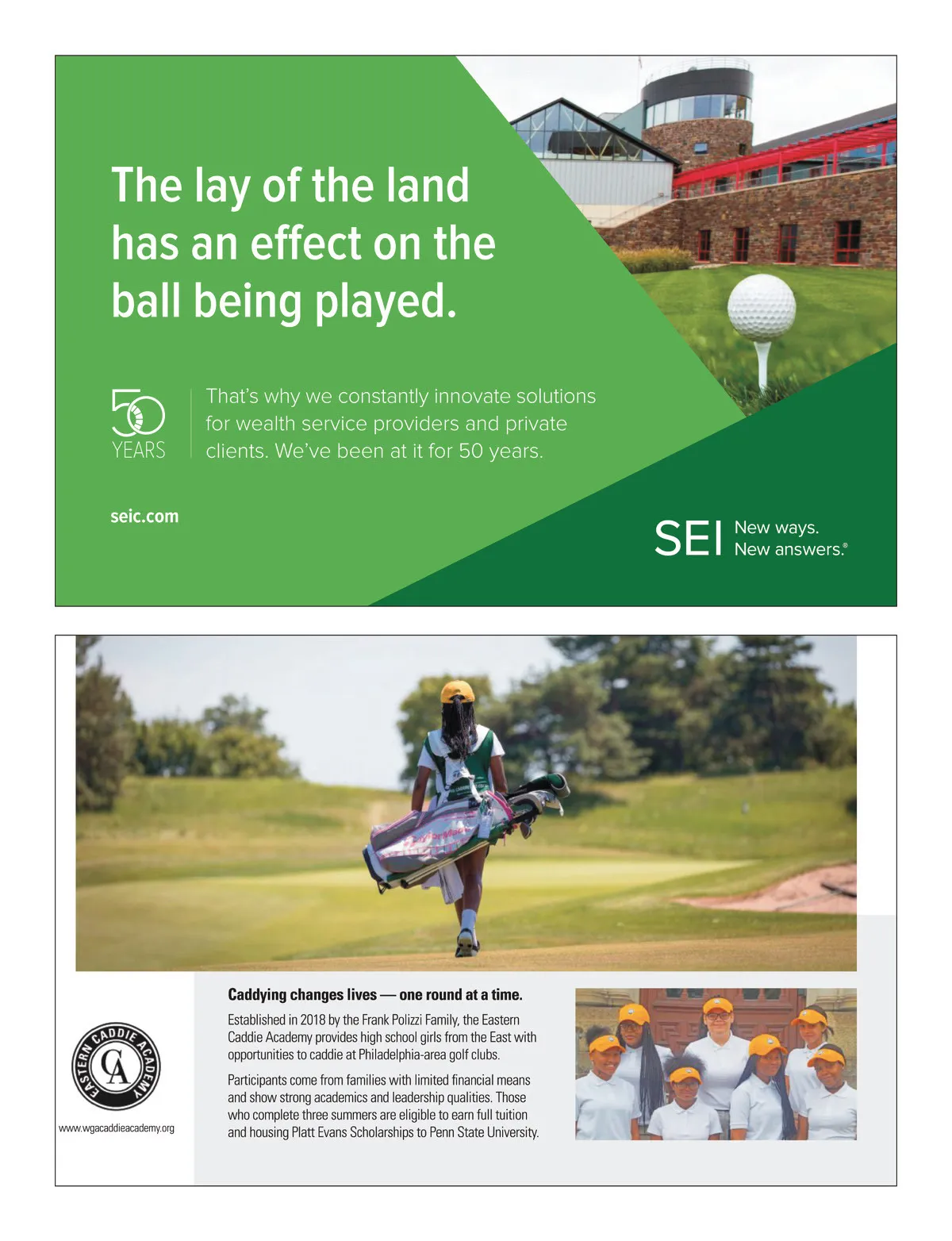 The lay of the land has an effect on the ball being played.

50 YEARS

That's why we constantly innovate solutions for wealth service providers and private clients. We've been at it for 50 years.

seic.com

SEI New ways. New answers.®

TaylorMade

EASTERN CADDIE ACADEMY CA

www.wgacaddieacademy.org

Caddying changes lives — one round at a time.

Established in 2018 by the Frank Polizzi Family, the Eastern Caddie Academy provides high school girls from the East with opportunities to caddie at Philadelphia-area golf clubs.

Participants come from families with limited financial means and show strong academics and leadership qualities. Those who complete three summers are eligible to earn full tuition and housing Platt Evans Scholarships to Penn State University.